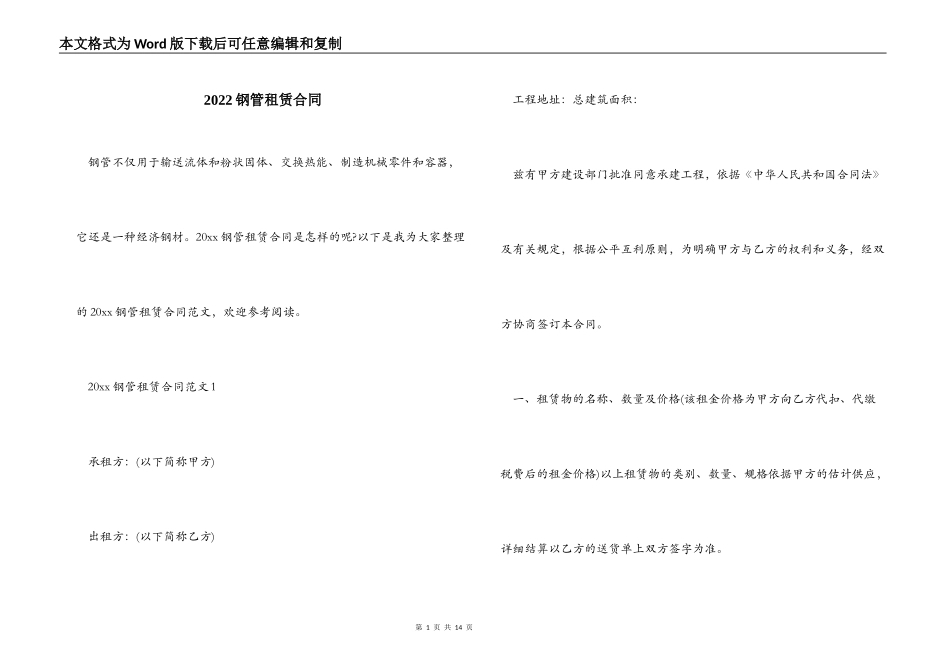 本文格式为Word版下载后可任意编辑和复制

2022钢管租赁合同

钢管不仅用于输送流体和粉状固体、交换热能、制造机械零件和容器，它还是一种经济钢材。20xx钢管租赁合同是怎样的呢?以下是我为大家整理的20xx钢管租赁合同范文，欢迎参考阅读。

20xx钢管租赁合同范文1

承租方：(以下简称甲方)

出租方：(以下简称乙方)

工程地址：总建筑面积：

兹有甲方建设部门批准同意承建工程，依据《中华人民共和国合同法》及有关规定，根据公平互利原则，为明确甲方与乙方的权利和义务，经双方协商签订本合同。

一、租赁物的名称、数量及价格(该租金价格为甲方向乙方代扣、代缴税费后的租金价格)以上租赁物的类别、数量、规格依据甲方的估计供应，详细结算以乙方的送货单上双方签字为准。

第 1 页 共 14 页